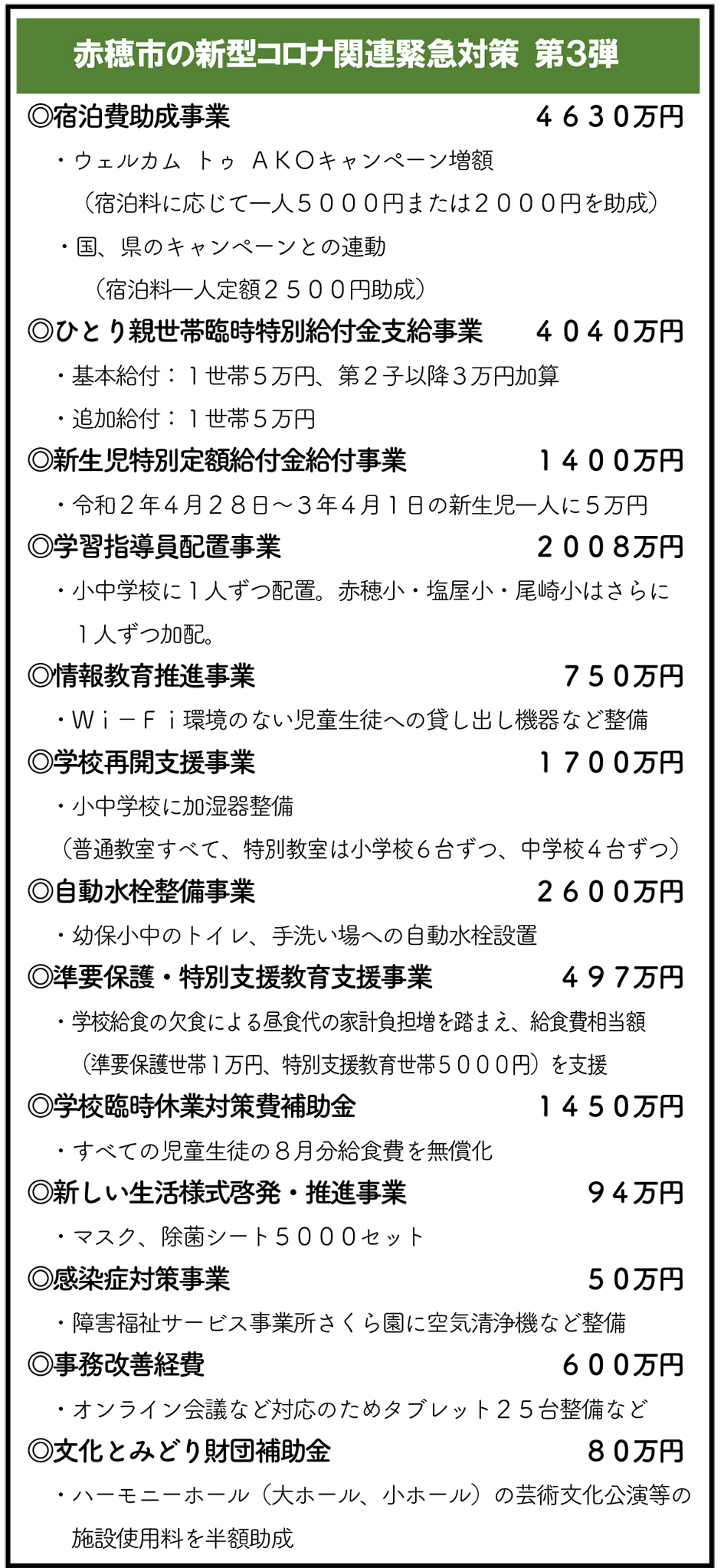 赤穂市の新型コロナ関連緊急対策 第3弾

◎宿泊費助成事業 ４６３０万円

・ウェルカム トゥ ＡＫＯキャンペーン増額

（宿泊料に応じて一人５０００円または２０００円を助成）

・国、県のキャンペーンとの連動

（宿泊料一人定額２５００円助成）

◎ひとり親世帯臨時特別給付金支給事業 ４０４０万円

・基本給付：１世帯５万円、第２子以降３万円加算

・追加給付：１世帯５万円

◎新生児特別定額給付金給付事業 １４００万円

・令和２年４月２８日～３年４月１日の新生児一人に５万円

◎学習指導員配置事業 ２００８万円

・小中学校に１人ずつ配置。赤穂小・塩屋小・尾崎小はさらに１人ずつ加配。

◎情報教育推進事業 ７５０万円

・Ｗｉ－Ｆｉ環境のない児童生徒への貸し出し機器など整備

◎学校再開支援事業 １７００万円

・小中学校に加湿器整備

（普通教室すべて、特別教室は小学校６台ずつ、中学校４台ずつ）

◎自動水栓整備事業 ２６００万円

・幼保小中のトイレ、手洗い場への自動水栓設置

◎準要保護・特別支援教育支援事業 ４９７万円

・学校給食の欠食による昼食代の家計負担増を踏まえ、給食費相当額（準要保護世帯1万円、特別支援教育世帯５０００円）を支援

◎学校臨時休業対策費補助金 １４５０万円

・すべての児童生徒の８月分給食費を無償化

◎新しい生活様式啓発・推進事業 ９４万円

・マスク、除菌シート５０００セット

◎感染症対策事業 ５０万円

・障害福祉サービス事業所さくら園に空気清浄機など整備

◎事務改善経費 ６００万円

・オンライン会議など対応のためタブレット２５台整備など

◎文化とみどり財団補助金 ８０万円

・ハーモニーホール（大ホール、小ホール）の芸術文化公演等の施設使用料を半額助成